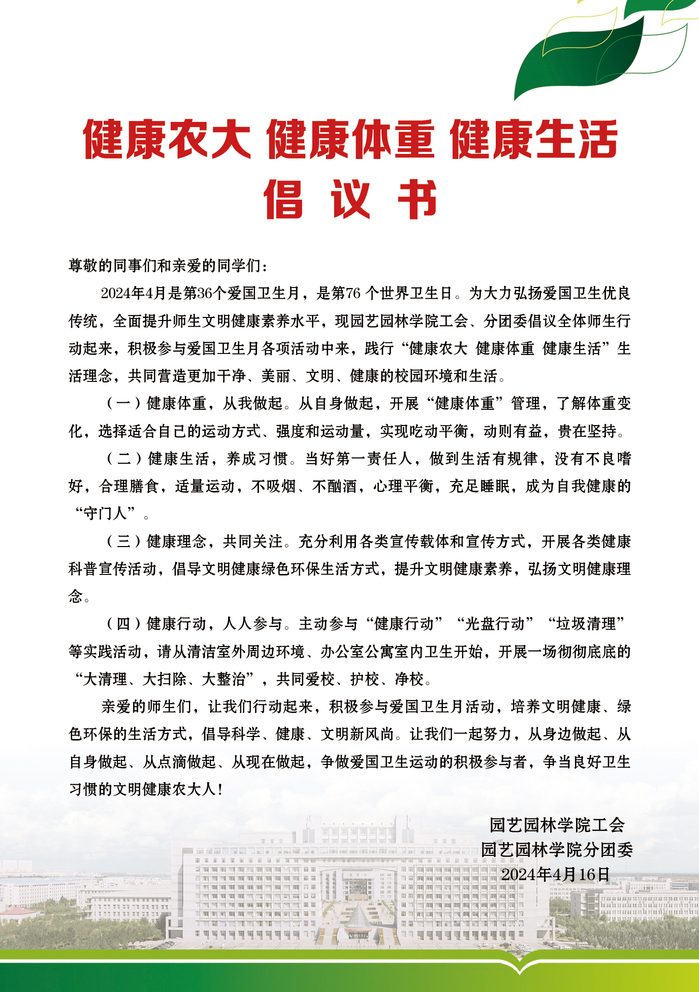 健康农大 健康体重 健康生活
倡 议 书

尊敬的同事们和亲爱的同学们：

2024年4月是第36个爱国卫生月，是第76 个世界卫生日。为大力弘扬爱国卫生优良传统，全面提升师生文明健康素养水平，现园艺园林学院工会、分团委倡议全体师生行动起来，积极参与爱国卫生月各项活动中来，践行“健康农大 健康体重 健康生活”生活理念，共同营造更加干净、美丽、文明、健康的校园环境和生活。

（一）健康体重，从我做起。从自身做起，开展“健康体重”管理，了解体重变化，选择适合自己的运动方式、强度和运动量，实现吃动平衡，动则有益，贵在坚持。

（二）健康生活，养成习惯。当好第一责任人，做到生活有规律，没有不良嗜好，合理膳食，适量运动，不吸烟、不酗酒，心理平衡，充足睡眠，成为自我健康的“守门人”。

（三）健康理念，共同关注。充分利用各类宣传载体和宣传方式，开展各类健康科普宣传活动，倡导文明健康绿色环保生活方式，提升文明健康素养，弘扬文明健康理念。

（四）健康行动，人人参与。主动参与“健康行动”“光盘行动”“垃圾清理”等实践活动，请从清洁室外周边环境、办公室公寓室内卫生开始，开展一场彻彻底底的“大清理、大扫除、大整治”，共同爱校、护校、净校。

亲爱的师生们，让我们行动起来，积极参与爱国卫生月活动，培养文明健康、绿色环保的生活方式，倡导科学、健康、文明新风尚。让我们一起努力，从身边做起、从自身做起、从点滴做起、从现在做起，争做爱国卫生运动的积极参与者，争当良好卫生习惯的文明健康农大人！

园艺园林学院工会
园艺园林学院分团委
2024年4月16日